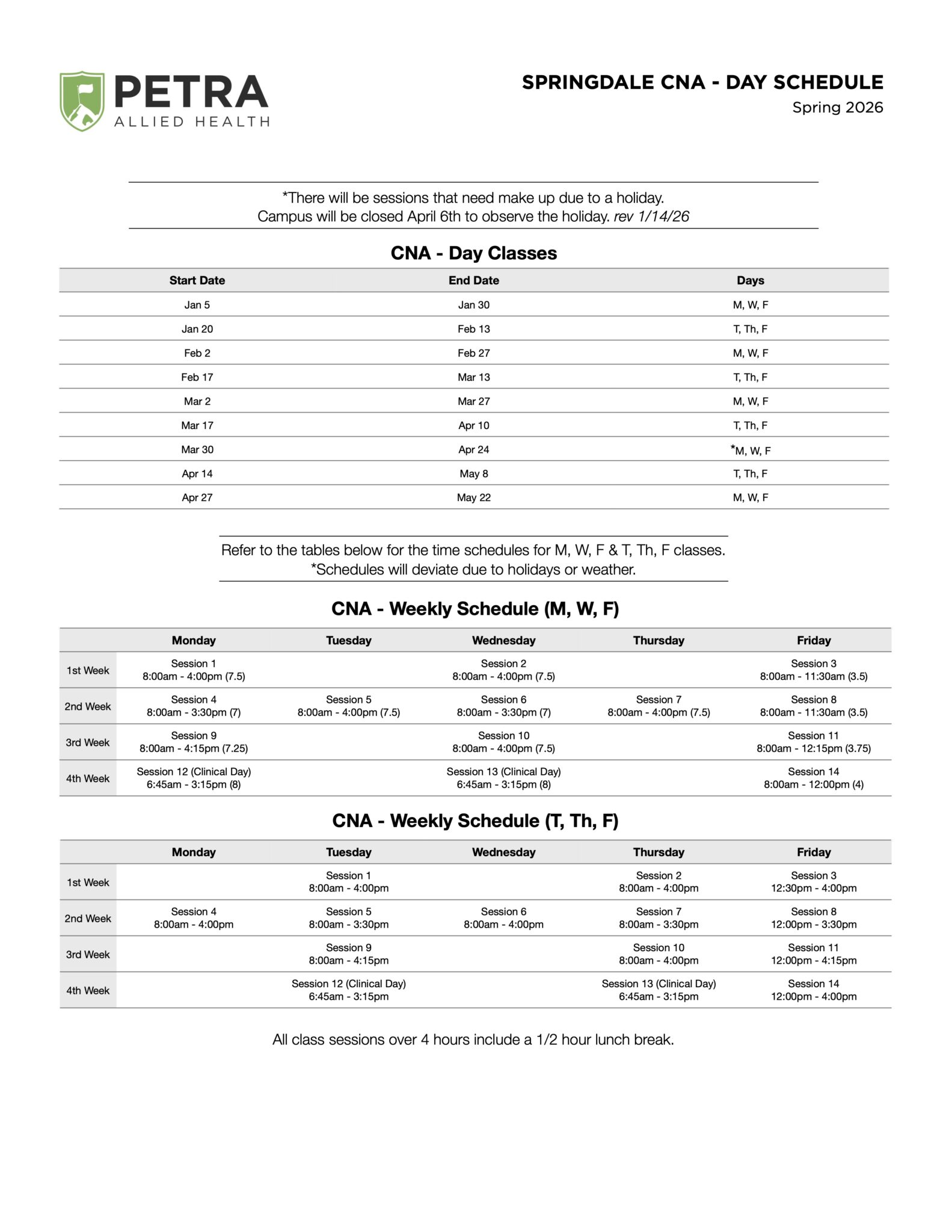 PETRA
ALLIED HEALTH

SPRINGDALE CNA - DAY SCHEDULE
Spring 2026

*There will be sessions that need make up due to a holiday.
Campus will be closed April 6th to observe the holiday. rev 1/14/26

CNA - Day Classes

| Start Date | End Date | Days |
|---|---|---|
| Jan 5 | Jan 30 | M, W, F |
| Jan 20 | Feb 13 | T, Th, F |
| Feb 2 | Feb 27 | M, W, F |
| Feb 17 | Mar 13 | T, Th, F |
| Mar 2 | Mar 27 | M, W, F |
| Mar 17 | Apr 10 | T, Th, F |
| Mar 30 | Apr 24 | *M, W, F |
| Apr 14 | May 8 | T, Th, F |
| Apr 27 | May 22 | M, W, F |

Refer to the tables below for the time schedules for M, W, F & T, Th, F classes.
*Schedules will deviate due to holidays or weather.

CNA - Weekly Schedule (M, W, F)

| | Monday | Tuesday | Wednesday | Thursday | Friday |
|---|---|---|---|---|---|
| 1st Week | Session 1 8:00am - 4:00pm (7.5) | | Session 2 8:00am - 4:00pm (7.5) | | Session 3 8:00am - 11:30am (3.5) |
| 2nd Week | Session 4 8:00am - 3:30pm (7) | Session 5 8:00am - 4:00pm (7.5) | Session 6 8:00am - 3:30pm (7) | Session 7 8:00am - 4:00pm (7.5) | Session 8 8:00am - 11:30am (3.5) |
| 3rd Week | Session 9 8:00am - 4:15pm (7.25) | | Session 10 8:00am - 4:00pm (7.5) | | Session 11 8:00am - 12:15pm (3.75) |
| 4th Week | Session 12 (Clinical Day) 6:45am - 3:15pm (8) | | Session 13 (Clinical Day) 6:45am - 3:15pm (8) | | Session 14 8:00am - 12:00pm (4) |

CNA - Weekly Schedule (T, Th, F)

| | Monday | Tuesday | Wednesday | Thursday | Friday |
|---|---|---|---|---|---|
| 1st Week | | Session 1 8:00am - 4:00pm | | Session 2 8:00am - 4:00pm | Session 3 12:30pm - 4:00pm |
| 2nd Week | Session 4 8:00am - 4:00pm | Session 5 8:00am - 3:30pm | Session 6 8:00am - 4:00pm | Session 7 8:00am - 3:30pm | Session 8 12:00pm - 3:30pm |
| 3rd Week | | Session 9 8:00am - 4:15pm | | Session 10 8:00am - 4:00pm | Session 11 12:00pm - 4:15pm |
| 4th Week | | Session 12 (Clinical Day) 6:45am - 3:15pm | | Session 13 (Clinical Day) 6:45am - 3:15pm | Session 14 12:00pm - 4:00pm |

All class sessions over 4 hours include a 1/2 hour lunch break.